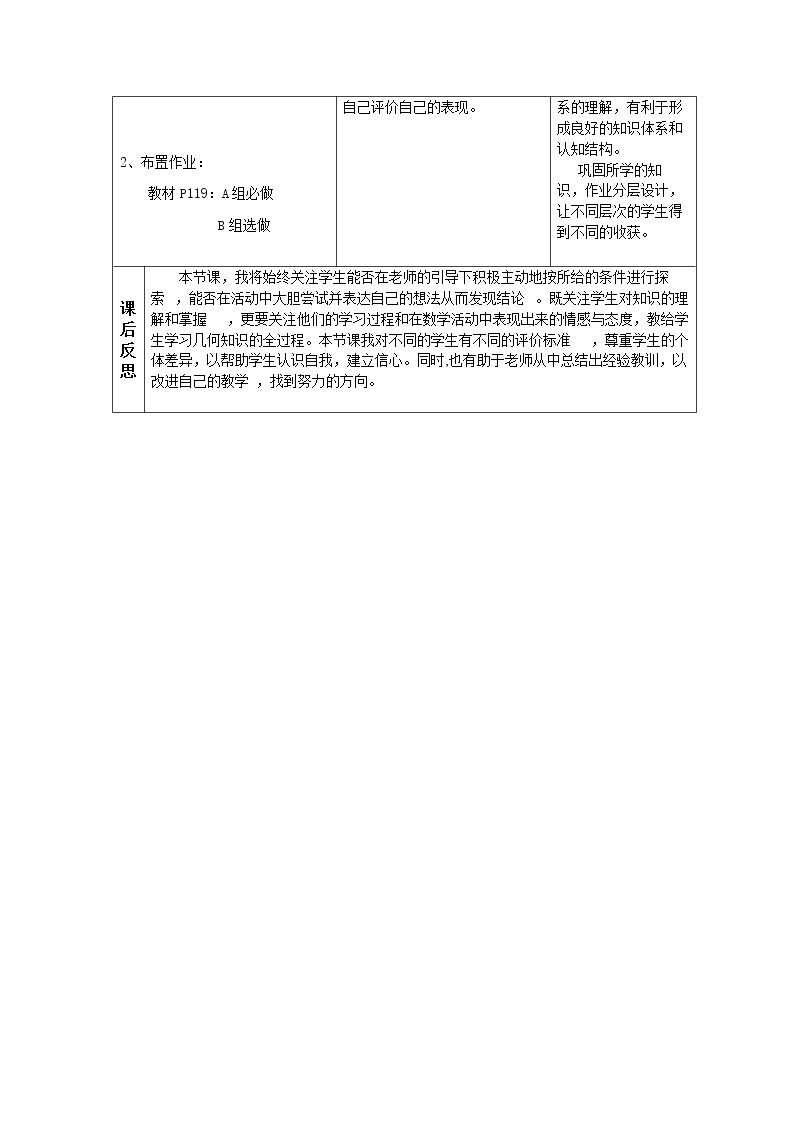 | 2、布置作业：<br>教材P119：A组必做<br>B组选做 | 自己评价自己的表现。 | 系的理解，有利于形成良好的知识体系和认知结构。<br>巩固所学的知识，作业分层设计，让不同层次的学生得到不同的收获。 |
|---|---|---|
| 课后反思 | 本节课，我将始终关注学生能否在老师的引导下积极主动地按所给的条件进行探索，能否在活动中大胆尝试并表达自己的想法从而发现结论。既关注学生对知识的理解和掌握，更要关注他们的学习过程和在数学活动中表现出来的情感与态度，教给学生学习几何知识的全过程。本节课我对不同的学生有不同的评价标准，尊重学生的个体差异，以帮助学生认识自我，建立信心。同时,也有助于老师从中总结出经验教训，以改进自己的教学，找到努力的方向。 | |